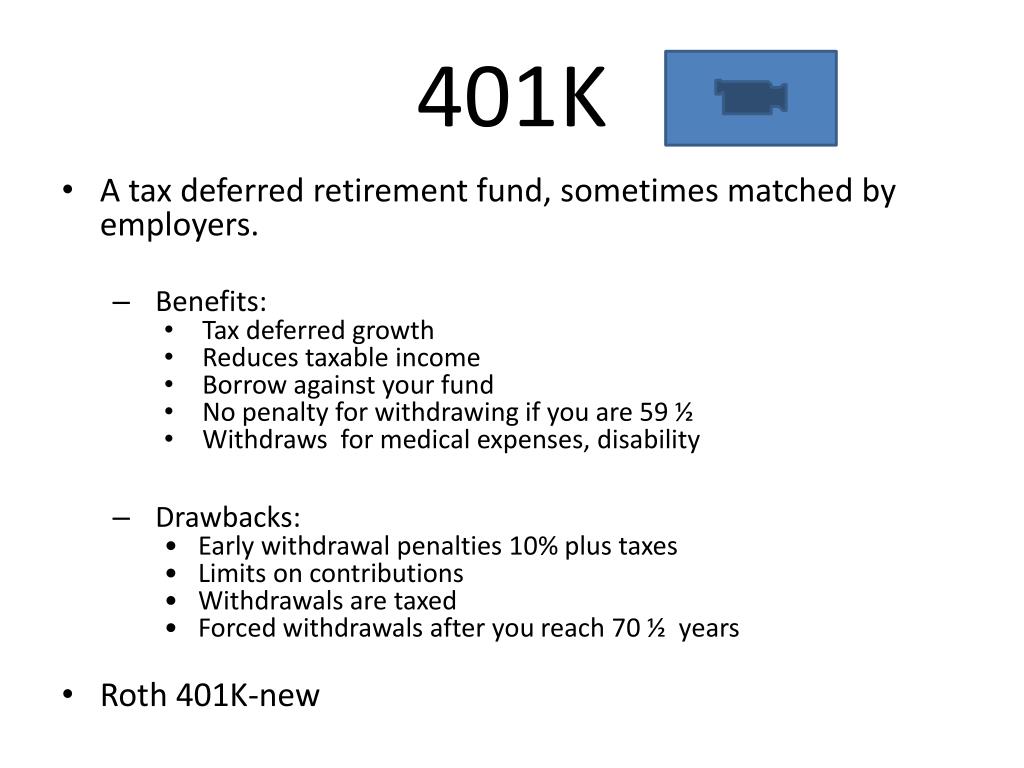 401K

• A tax deferred retirement fund, sometimes matched by employers.

– Benefits:
• Tax deferred growth
• Reduces taxable income
• Borrow against your fund
• No penalty for withdrawing if you are 59 ½
• Withdraws for medical expenses, disability

– Drawbacks:
• Early withdrawal penalties 10% plus taxes
• Limits on contributions
• Withdrawals are taxed
• Forced withdrawals after you reach 70 ½ years

• Roth 401K-new